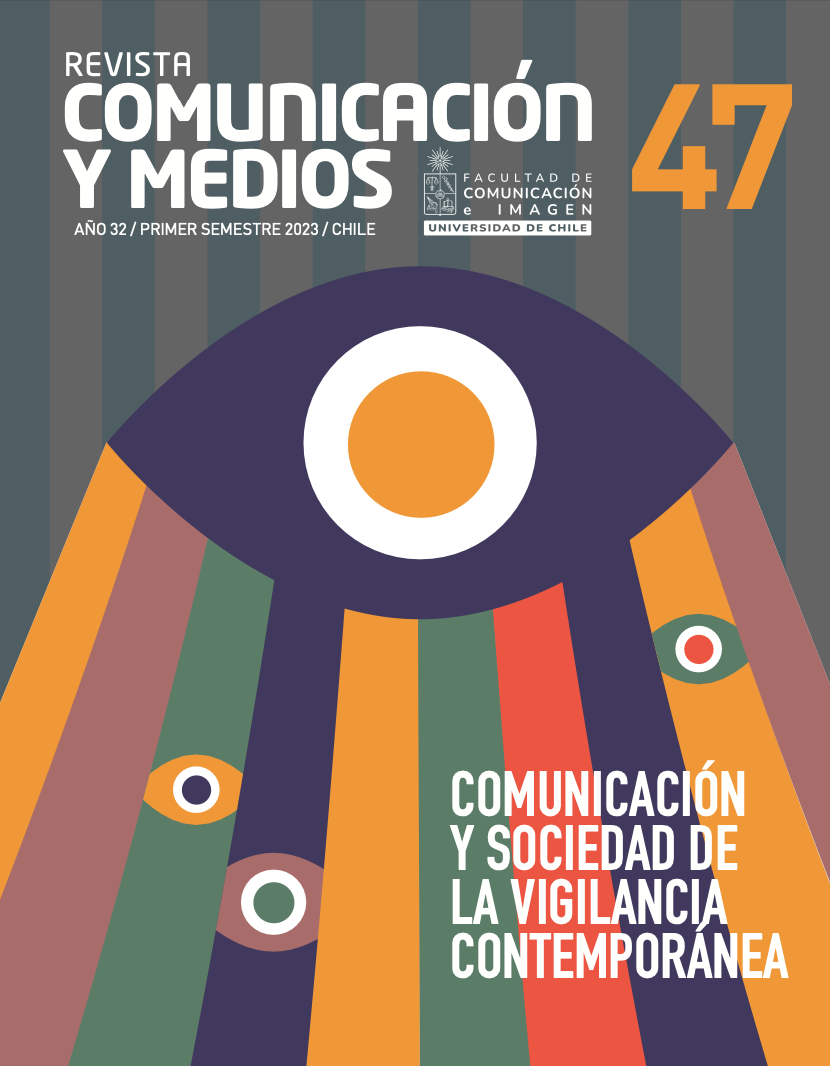 REVISTA
COMUNICACIÓN
Y MEDIOS

47

FACULTAD DE
COMUNICACIÓN
e IMAGEN
UNIVERSIDAD DE CHILE

AÑO 32 / PRIMER SEMESTRE 2023 / CHILE

COMUNICACIÓN
Y SOCIEDAD DE
LA VIGILANCIA
CONTEMPORÁNEA